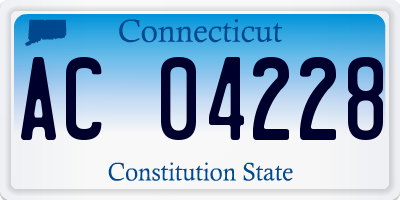 Connecticut

AC 04228

Constitution State